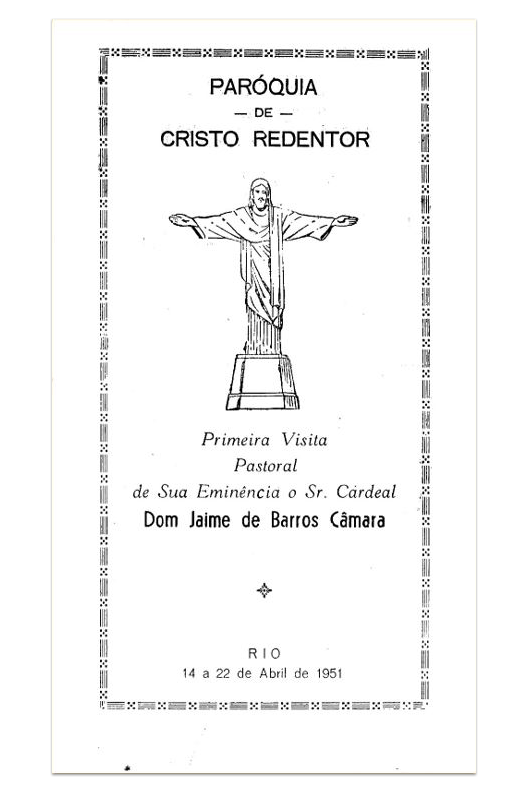 PARÓQUIA
— DE —
CRISTO REDENTOR

Primeira Visita
Pastoral
de Sua Eminência o Sr. Cárdeal
Dom Jaime de Barros Câmara

RIO
14 a 22 de Abril de 1951